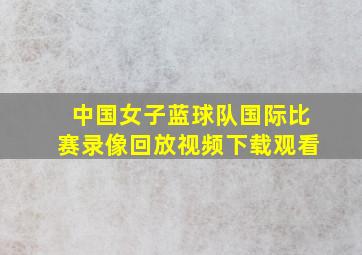 中国女子蓝球队国际比赛录像回放视频下载观看